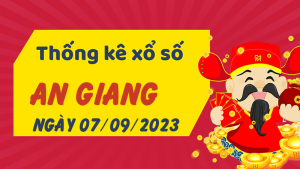 Thống kê xổ số
AN GIANG
NGÀY 07/09/2023